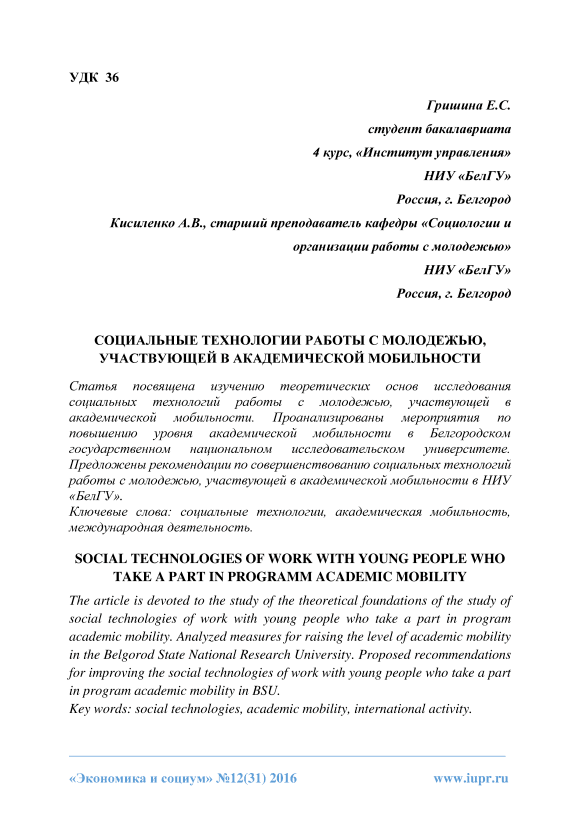 УДК 36

Гришина Е.С.
студент бакалавриата
4 курс, «Институт управления»
НИУ «БелГУ»
Россия, г. Белгород
Кисиленко А.В., старший преподаватель кафедры «Социологии и организации работы с молодежью»
НИУ «БелГУ»
Россия, г. Белгород

СОЦИАЛЬНЫЕ ТЕХНОЛОГИИ РАБОТЫ С МОЛОДЕЖЬЮ, УЧАСТВУЮЩЕЙ В АКАДЕМИЧЕСКОЙ МОБИЛЬНОСТИ

Статья посвящена изучению теоретических основ исследования социальных технологий работы с молодежью, участвующей в академической мобильности. Проанализированы мероприятия по повышению уровня академической мобильности в Белгородском государственном национальном исследовательском университете. Предложены рекомендации по совершенствованию социальных технологий работы с молодежью, участвующей в академической мобильности в НИУ «БелГУ».
Ключевые слова: социальные технологии, академическая мобильность, международная деятельность.

SOCIAL TECHNOLOGIES OF WORK WITH YOUNG PEOPLE WHO TAKE A PART IN PROGRAMM ACADEMIC MOBILITY

The article is devoted to the study of the theoretical foundations of the study of social technologies of work with young people who take a part in program academic mobility. Analyzed measures for raising the level of academic mobility in the Belgorod State National Research University. Proposed recommendations for improving the social technologies of work with young people who take a part in program academic mobility in BSU.
Key words: social technologies, academic mobility, international activity.

«Экономика и социум» №12(31) 2016 www.iupr.ru